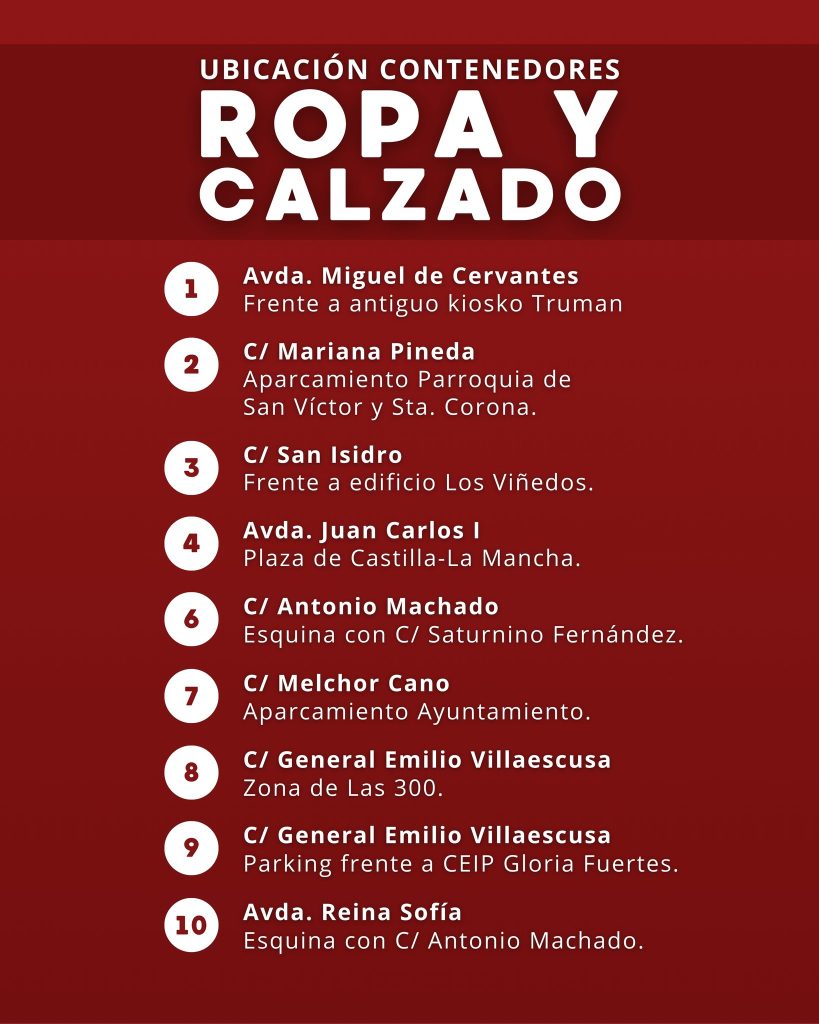 UBICACIÓN CONTENEDORES
ROPA Y CALZADO

1 Avda. Miguel de Cervantes
Frente a antiguo kiosko Truman

2 C/ Mariana Pineda
Aparcamiento Parroquia de San Víctor y Sta. Corona.

3 C/ San Isidro
Frente a edificio Los Viñedos.

4 Avda. Juan Carlos I
Plaza de Castilla-La Mancha.

6 C/ Antonio Machado
Esquina con C/ Saturnino Fernández.

7 C/ Melchor Cano
Aparcamiento Ayuntamiento.

8 C/ General Emilio Villaescusa
Zona de Las 300.

9 C/ General Emilio Villaescusa
Parking frente a CEIP Gloria Fuertes.

10 Avda. Reina Sofía
Esquina con C/ Antonio Machado.